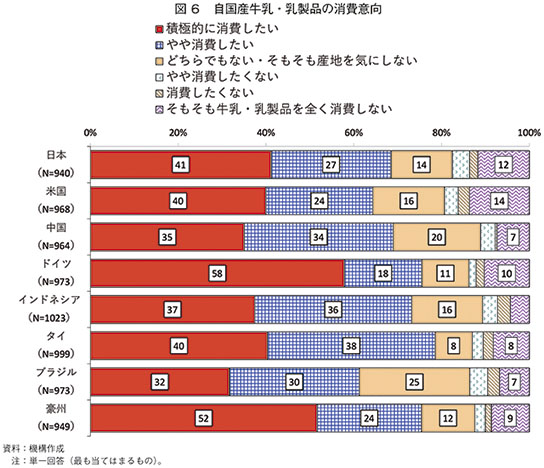 図６　自国産牛乳・乳製品の消費意向

積極的に消費したい
やや消費したい
どちらでもない・そもそも産地を気にしない
やや消費したくない
消費したくない
そもそも牛乳・乳製品を全く消費しない

0%　20%　40%　60%　80%　100%

日本 (N=940)　41　27　14　12
米国 (N=968)　40　24　16　14
中国 (N=964)　35　34　20　7
ドイツ (N=973)　58　18　11　10
インドネシア (N=1023)　37　36　16
タイ (N=999)　40　38　8　8
ブラジル (N=973)　32　30　25　7
豪州 (N=949)　52　24　12　9

資料：機構作成
注：単一回答（最も当てはまるもの）。